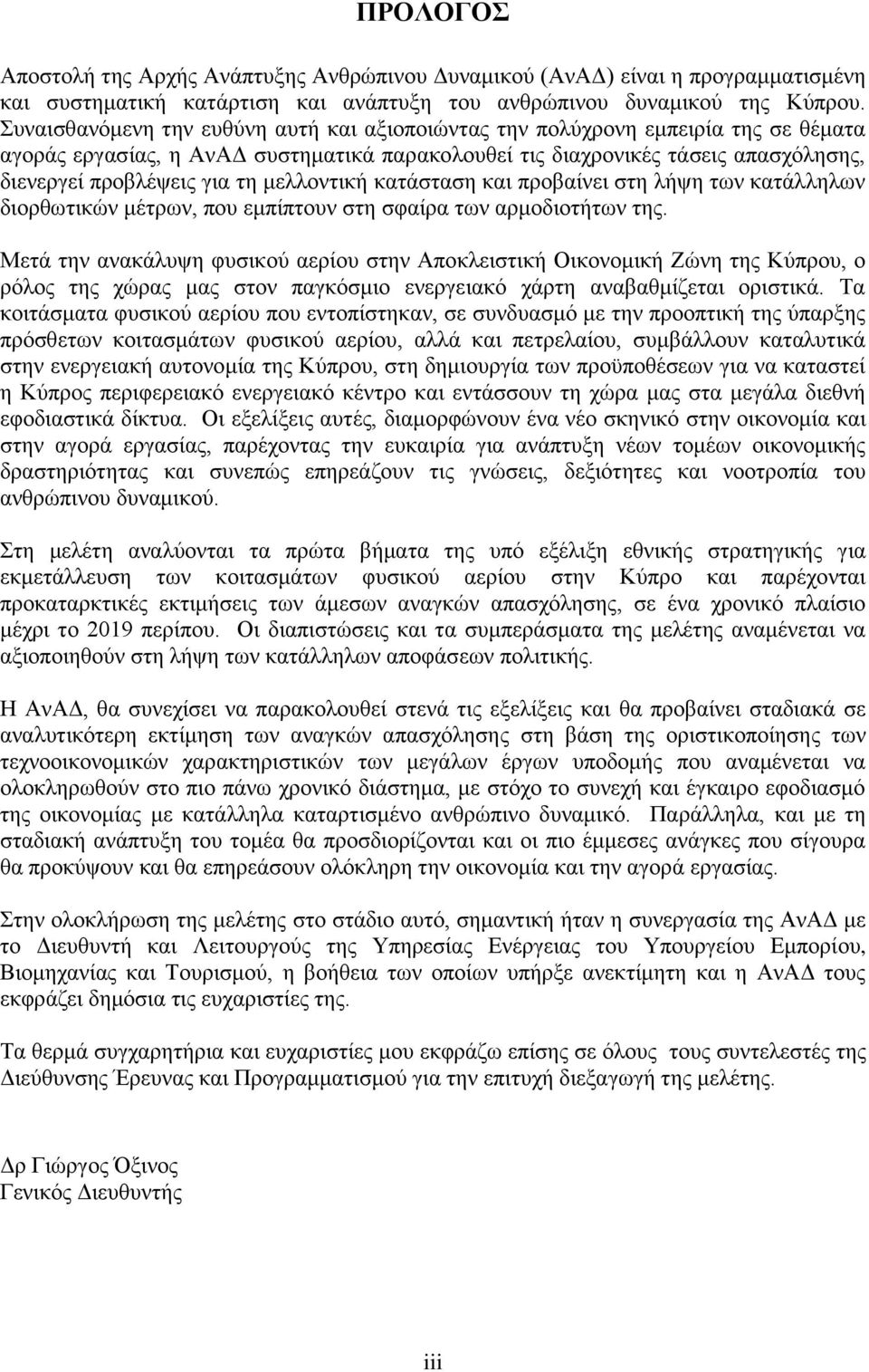 ΠΡΟΛΟΓΟΣ

Αποστολή της Αρχής Ανάπτυξης Ανθρώπινου Δυναμικού (ΑνΑΔ) είναι η προγραμματισμένη και συστηματική κατάρτιση και ανάπτυξη του ανθρώπινου δυναμικού της Κύπρου. Συναισθανόμενη την ευθύνη αυτή και αξιοποιώντας την πολύχρονη εμπειρία της σε θέματα αγοράς εργασίας, η ΑνΑΔ συστηματικά παρακολουθεί τις διαχρονικές τάσεις απασχόλησης, διενεργεί προβλέψεις για τη μελλοντική κατάσταση και προβαίνει στη λήψη των κατάλληλων διορθωτικών μέτρων, που εμπίπτουν στη σφαίρα των αρμοδιοτήτων της.

Μετά την ανακάλυψη φυσικού αερίου στην Αποκλειστική Οικονομική Ζώνη της Κύπρου, ο ρόλος της χώρας μας στον παγκόσμιο ενεργειακό χάρτη αναβαθμίζεται οριστικά. Τα κοιτάσματα φυσικού αερίου που εντοπίστηκαν, σε συνδυασμό με την προοπτική της ύπαρξης πρόσθετων κοιτασμάτων φυσικού αερίου, αλλά και πετρελαίου, συμβάλλουν καταλυτικά στην ενεργειακή αυτονομία της Κύπρου, στη δημιουργία των προϋποθέσεων για να καταστεί η Κύπρος περιφερειακό ενεργειακό κέντρο και εντάσσουν τη χώρα μας στα μεγάλα διεθνή εφοδιαστικά δίκτυα. Οι εξελίξεις αυτές, διαμορφώνουν ένα νέο σκηνικό στην οικονομία και στην αγορά εργασίας, παρέχοντας την ευκαιρία για ανάπτυξη νέων τομέων οικονομικής δραστηριότητας και συνεπώς επηρεάζουν τις γνώσεις, δεξιότητες και νοοτροπία του ανθρώπινου δυναμικού.

Στη μελέτη αναλύονται τα πρώτα βήματα της υπό εξέλιξη εθνικής στρατηγικής για εκμετάλλευση των κοιτασμάτων φυσικού αερίου στην Κύπρο και παρέχονται προκαταρκτικές εκτιμήσεις των άμεσων αναγκών απασχόλησης, σε ένα χρονικό πλαίσιο μέχρι το 2019 περίπου. Οι διαπιστώσεις και τα συμπεράσματα της μελέτης αναμένεται να αξιοποιηθούν στη λήψη των κατάλληλων αποφάσεων πολιτικής.

Η ΑνΑΔ, θα συνεχίσει να παρακολουθεί στενά τις εξελίξεις και θα προβαίνει σταδιακά σε αναλυτικότερη εκτίμηση των αναγκών απασχόλησης στη βάση της οριστικοποίησης των τεχνοοικονομικών χαρακτηριστικών των μεγάλων έργων υποδομής που αναμένεται να ολοκληρωθούν στο πιο πάνω χρονικό διάστημα, με στόχο το συνεχή και έγκαιρο εφοδιασμό της οικονομίας με κατάλληλα καταρτισμένο ανθρώπινο δυναμικό. Παράλληλα, και με τη σταδιακή ανάπτυξη του τομέα θα προσδιορίζονται και οι πιο έμμεσες ανάγκες που σίγουρα θα προκύψουν και θα επηρεάσουν ολόκληρη την οικονομία και την αγορά εργασίας.

Στην ολοκλήρωση της μελέτης στο στάδιο αυτό, σημαντική ήταν η συνεργασία της ΑνΑΔ με το Διευθυντή και Λειτουργούς της Υπηρεσίας Ενέργειας του Υπουργείου Εμπορίου, Βιομηχανίας και Τουρισμού, η βοήθεια των οποίων υπήρξε ανεκτίμητη και η ΑνΑΔ τους εκφράζει δημόσια τις ευχαριστίες της.

Τα θερμά συγχαρητήρια και ευχαριστίες μου εκφράζω επίσης σε όλους τους συντελεστές της Διεύθυνσης Έρευνας και Προγραμματισμού για την επιτυχή διεξαγωγή της μελέτης.

Δρ Γιώργος Όξινος
Γενικός Διευθυντής

iii